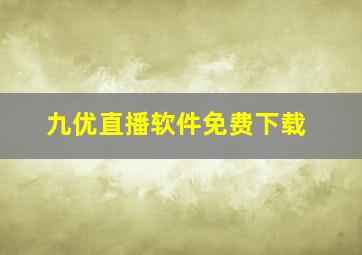 九优直播软件免费下载